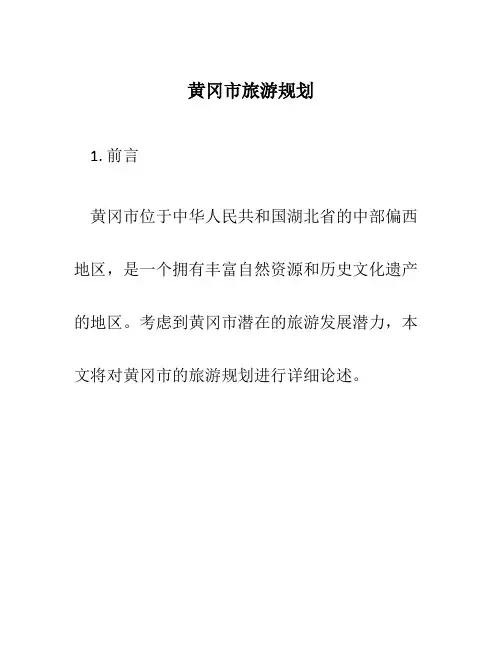 黄冈市旅游规划

1. 前言

黄冈市位于中华人民共和国湖北省的中部偏西地区，是一个拥有丰富自然资源和历史文化遗产的地区。考虑到黄冈市潜在的旅游发展潜力，本文将对黄冈市的旅游规划进行详细论述。